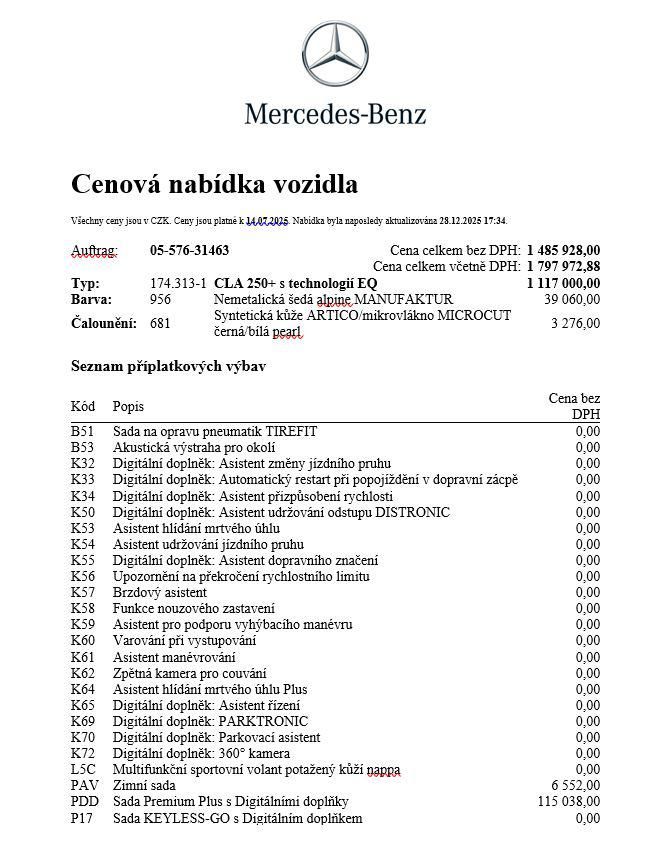 Mercedes-Benz

Cenová nabídka vozidla

Všechny ceny jsou v CZK. Ceny jsou platné k 14.07.2025. Nabídka byla naposledy aktualizována 28.12.2025 17:34.

Auftrag: 05-576-31463 Cena celkem bez DPH: 1 485 928,00
Cena celkem včetně DPH: 1 797 972,88

| | | | |
|---|---|---|---|
| Typ: | 174.313-1 | CLA 250+ s technologií EQ | 1 117 000,00 |
| Barva: | 956 | Nemetalická šedá alpine MANUFAKTUR | 39 060,00 |
| Čalounění: | 681 | Syntetická kůže ARTICO/mikrovlákno MICROCUT černá/bílá pearl | 3 276,00 |

Seznam příplatkových výbav

| Kód | Popis | Cena bez DPH |
|---|---|---|
| B51 | Sada na opravu pneumatik TIREFIT | 0,00 |
| B53 | Akustická výstraha pro okolí | 0,00 |
| K32 | Digitální doplněk: Asistent změny jízdního pruhu | 0,00 |
| K33 | Digitální doplněk: Automatický restart při popojíždění v dopravní zácpě | 0,00 |
| K34 | Digitální doplněk: Asistent přizpůsobení rychlosti | 0,00 |
| K50 | Digitální doplněk: Asistent udržování odstupu DISTRONIC | 0,00 |
| K53 | Asistent hlídání mrtvého úhlu | 0,00 |
| K54 | Asistent udržování jízdního pruhu | 0,00 |
| K55 | Digitální doplněk: Asistent dopravního značení | 0,00 |
| K56 | Upozornění na překročení rychlostního limitu | 0,00 |
| K57 | Brzdový asistent | 0,00 |
| K58 | Funkce nouzového zastavení | 0,00 |
| K59 | Asistent pro podporu vyhýbacího manévru | 0,00 |
| K60 | Varování při vystupování | 0,00 |
| K61 | Asistent manévrování | 0,00 |
| K62 | Zpětná kamera pro couvání | 0,00 |
| K64 | Asistent hlídání mrtvého úhlu Plus | 0,00 |
| K65 | Digitální doplněk: Asistent řízení | 0,00 |
| K69 | Digitální doplněk: PARKTRONIC | 0,00 |
| K70 | Digitální doplněk: Parkovací asistent | 0,00 |
| K72 | Digitální doplněk: 360° kamera | 0,00 |
| L5C | Multifunkční sportovní volant potažený kůží nappa | 0,00 |
| PAV | Zimní sada | 6 552,00 |
| PDD | Sada Premium Plus s Digitálními doplňky | 115 038,00 |
| P17 | Sada KEYLESS-GO s Digitálním doplňkem | 0,00 |